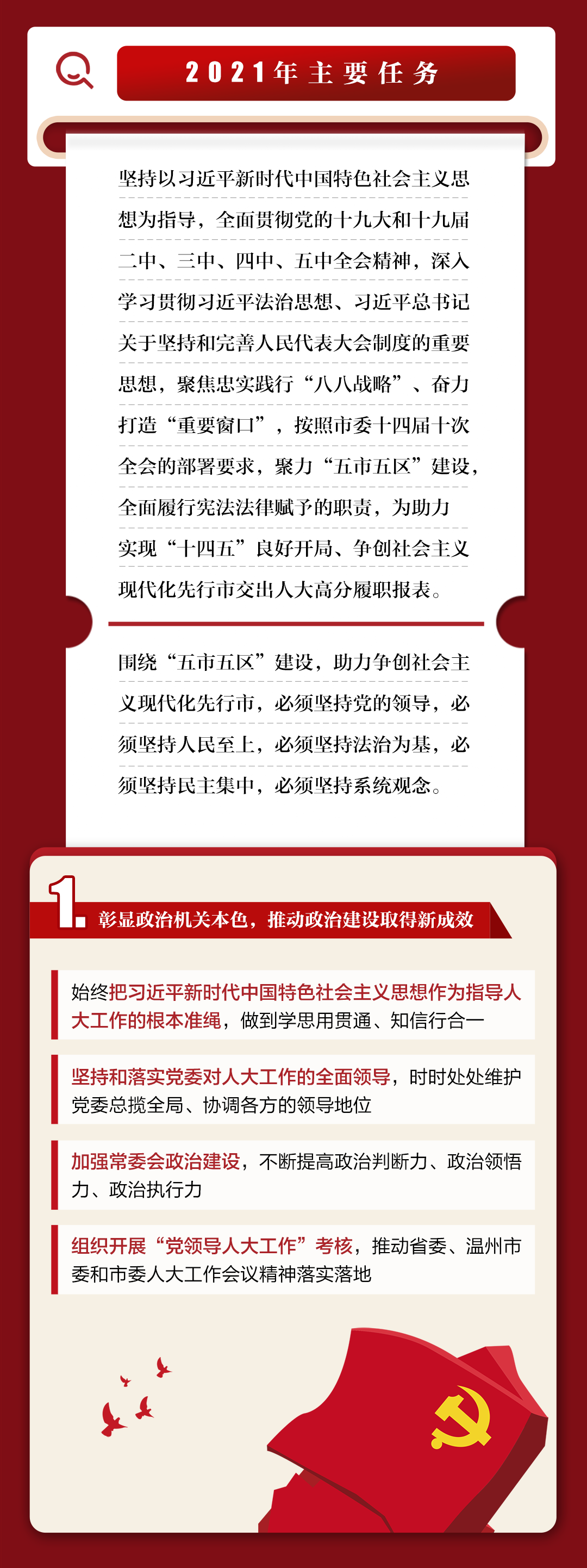 2021年主要任务

坚持以习近平新时代中国特色社会主义思想为指导，全面贯彻党的十九大和十九届二中、三中、四中、五中全会精神，深入学习贯彻习近平法治思想、习近平总书记关于坚持和完善人民代表大会制度的重要思想，聚焦忠实践行“八八战略”、奋力打造“重要窗口”，按照市委十四届十次全会的部署要求，聚力“五市五区”建设，全面履行宪法法律赋予的职责，为助力实现“十四五”良好开局、争创社会主义现代化先行市交出人大高分履职报表。

围绕“五市五区”建设，助力争创社会主义现代化先行市，必须坚持党的领导，必须坚持人民至上，必须坚持法治为基，必须坚持民主集中，必须坚持系统观念。

1. 彰显政治机关本色，推动政治建设取得新成效

始终把习近平新时代中国特色社会主义思想作为指导人大工作的根本准绳，做到学思用贯通、知信行合一

坚持和落实党委对人大工作的全面领导，时时处处维护党委总揽全局、协调各方的领导地位

加强常委会政治建设，不断提高政治判断力、政治领悟力、政治执行力

组织开展“党领导人大工作”考核，推动省委、温州市委和市委人大工作会议精神落实落地